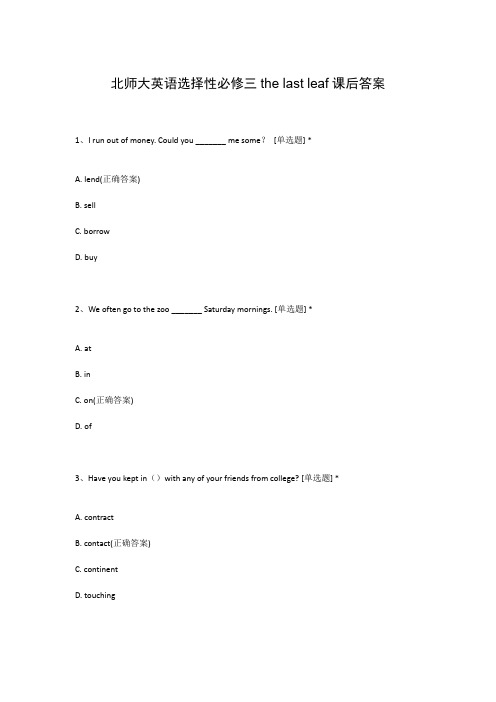 北师大英语选择性必修三 the last leaf 课后答案

1、I run out of money. Could you _______ me some？ [单选题] *

A. lend(正确答案)

B. sell

C. borrow

D. buy

2、We often go to the zoo _______ Saturday mornings. [单选题] *

A. at

B. in

C. on(正确答案)

D. of

3、Have you kept in（）with any of your friends from college? [单选题] *

A. contract

B. contact(正确答案)

C. continent

D. touching